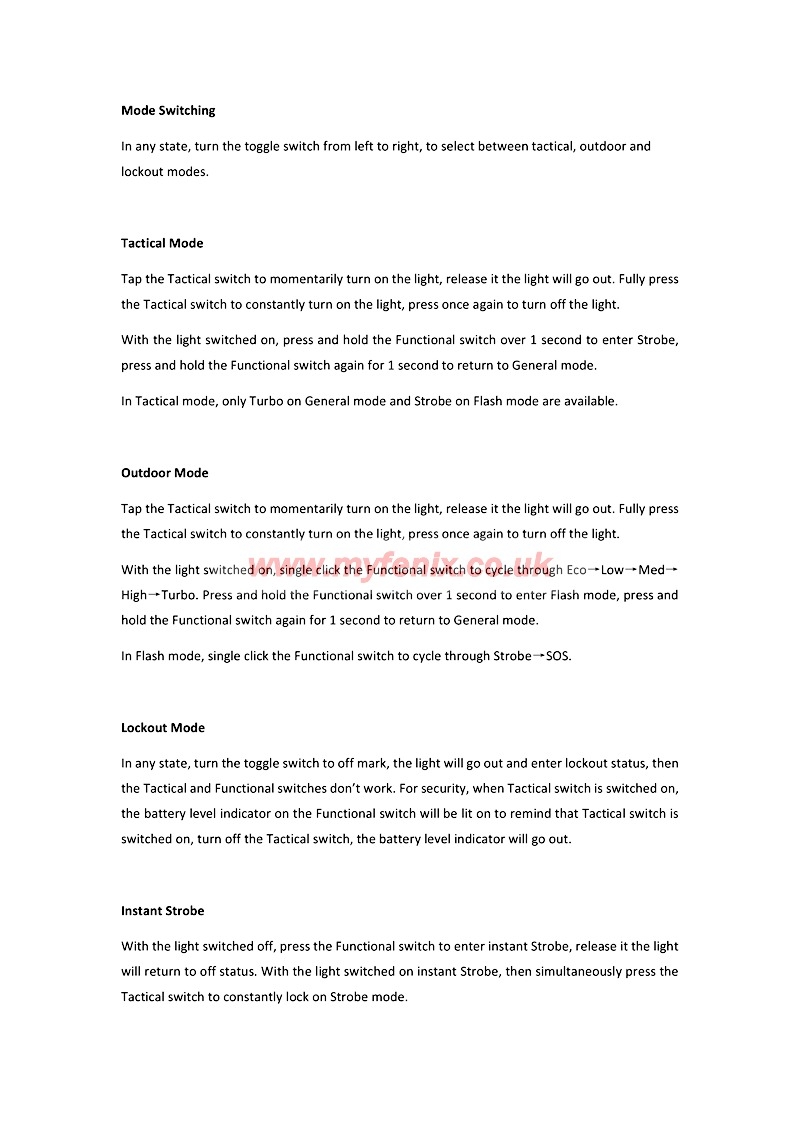 Mode Switching

In any state, turn the toggle switch from left to right, to select between tactical, outdoor and lockout modes.

Tactical Mode

Tap the Tactical switch to momentarily turn on the light, release it the light will go out. Fully press the Tactical switch to constantly turn on the light, press once again to turn off the light.

With the light switched on, press and hold the Functional switch over 1 second to enter Strobe, press and hold the Functional switch again for 1 second to return to General mode.

In Tactical mode, only Turbo on General mode and Strobe on Flash mode are available.

Outdoor Mode

Tap the Tactical switch to momentarily turn on the light, release it the light will go out. Fully press the Tactical switch to constantly turn on the light, press once again to turn off the light.

www.myfenix.co.uk

With the light switched on, single click the Functional switch to cycle through Eco→Low→Med→High→Turbo. Press and hold the Functional switch over 1 second to enter Flash mode, press and hold the Functional switch again for 1 second to return to General mode.

In Flash mode, single click the Functional switch to cycle through Strobe→SOS.

Lockout Mode

In any state, turn the toggle switch to off mark, the light will go out and enter lockout status, then the Tactical and Functional switches don't work. For security, when Tactical switch is switched on, the battery level indicator on the Functional switch will be lit on to remind that Tactical switch is switched on, turn off the Tactical switch, the battery level indicator will go out.

Instant Strobe

With the light switched off, press the Functional switch to enter instant Strobe, release it the light will return to off status. With the light switched on instant Strobe, then simultaneously press the Tactical switch to constantly lock on Strobe mode.